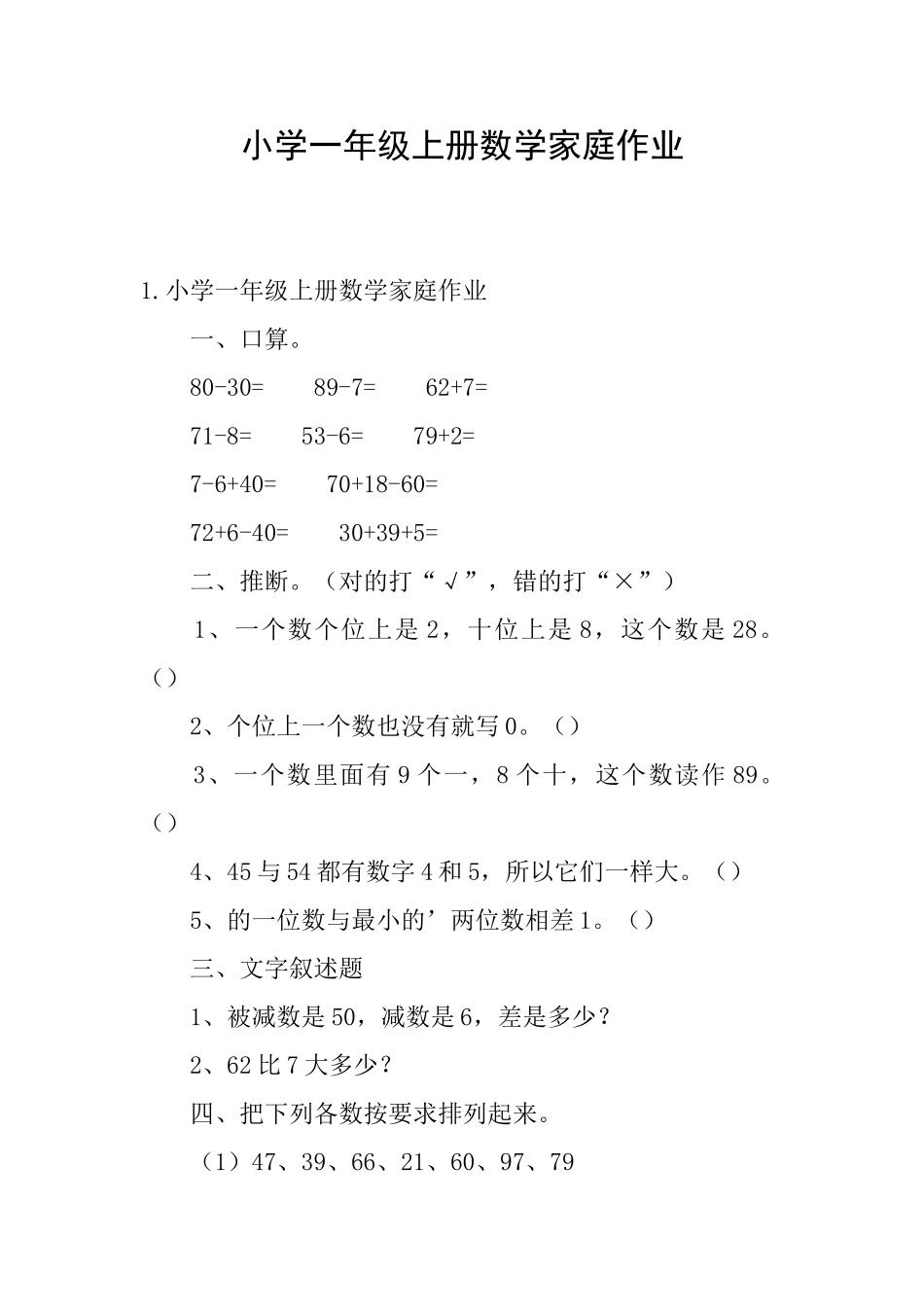 小学一年级上册数学家庭作业

1.小学一年级上册数学家庭作业

一、口算。

80-30=　　89-7=　　62+7=

71-8=　　53-6=　　79+2=

7-6+40=　　70+18-60=

72+6-40=　　30+39+5=

二、推断。（对的打“√”，错的打“×”）

1、一个数个位上是2，十位上是8，这个数是28。（）

2、个位上一个数也没有就写0。（）

3、一个数里面有9个一，8个十，这个数读作89。（）

4、45与54都有数字4和5，所以它们一样大。（）

5、的一位数与最小的’两位数相差1。（）

三、文字叙述题

1、被减数是50，减数是6，差是多少？

2、62比7大多少？

四、把下列各数按要求排列起来。

（1）47、39、66、21、60、97、79